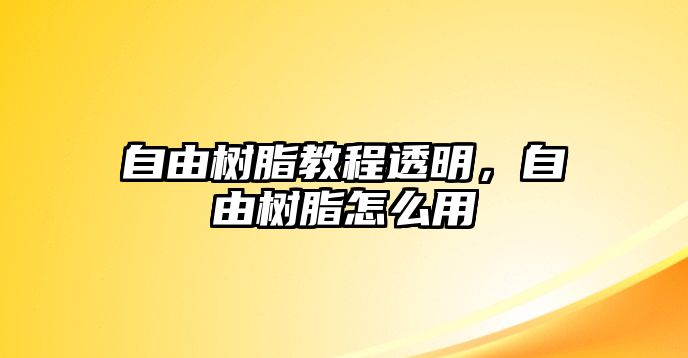 自由树脂教程透明，自由树脂怎么用